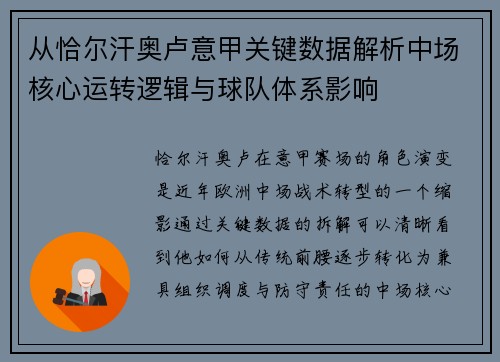 从恰尔汗奥卢意甲关键数据解析中场核心运转逻辑与球队体系影响

恰尔汗奥卢在意甲赛场的角色演变是近年欧洲中场战术转型的一个缩影通过关键数据的拆解可以清晰看到他如何从传统前腰逐步转化为兼具组织调度与防守责任的中场核心